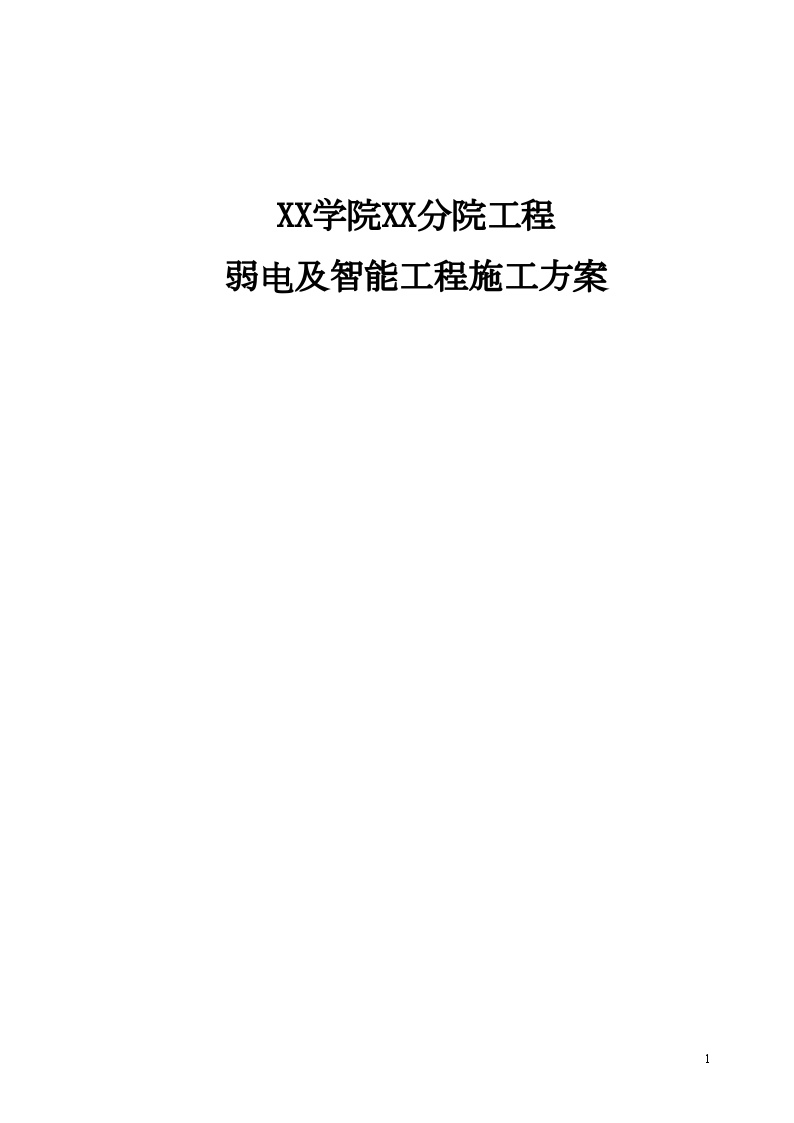 XX学院XX分院工程

弱电及智能工程施工方案

1